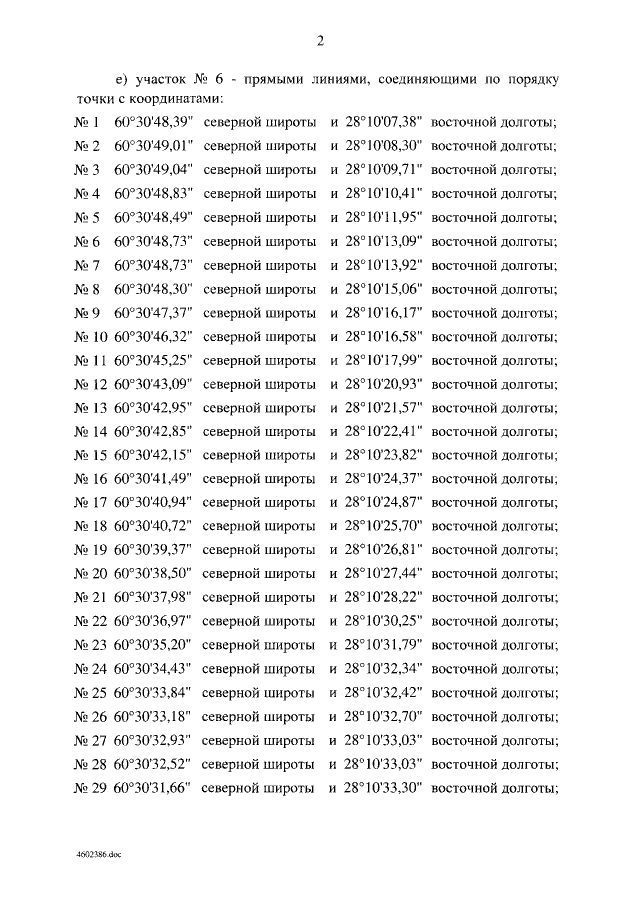 2

е) участок № 6 - прямыми линиями, соединяющими по порядку точки с координатами:

№ 1 60°30'48,39" северной широты и 28°10'07,38" восточной долготы;
№ 2 60°30'49,01" северной широты и 28°10'08,30" восточной долготы;
№ 3 60°30'49,04" северной широты и 28°10'09,71" восточной долготы;
№ 4 60°30'48,83" северной широты и 28°10'10,41" восточной долготы;
№ 5 60°30'48,49" северной широты и 28°10'11,95" восточной долготы;
№ 6 60°30'48,73" северной широты и 28°10'13,09" восточной долготы;
№ 7 60°30'48,73" северной широты и 28°10'13,92" восточной долготы;
№ 8 60°30'48,30" северной широты и 28°10'15,06" восточной долготы;
№ 9 60°30'47,37" северной широты и 28°10'16,17" восточной долготы;
№ 10 60°30'46,32" северной широты и 28°10'16,58" восточной долготы;
№ 11 60°30'45,25" северной широты и 28°10'17,99" восточной долготы;
№ 12 60°30'43,09" северной широты и 28°10'20,93" восточной долготы;
№ 13 60°30'42,95" северной широты и 28°10'21,57" восточной долготы;
№ 14 60°30'42,85" северной широты и 28°10'22,41" восточной долготы;
№ 15 60°30'42,15" северной широты и 28°10'23,82" восточной долготы;
№ 16 60°30'41,49" северной широты и 28°10'24,37" восточной долготы;
№ 17 60°30'40,94" северной широты и 28°10'24,87" восточной долготы;
№ 18 60°30'40,72" северной широты и 28°10'25,70" восточной долготы;
№ 19 60°30'39,37" северной широты и 28°10'26,81" восточной долготы;
№ 20 60°30'38,50" северной широты и 28°10'27,44" восточной долготы;
№ 21 60°30'37,98" северной широты и 28°10'28,22" восточной долготы;
№ 22 60°30'36,97" северной широты и 28°10'30,25" восточной долготы;
№ 23 60°30'35,20" северной широты и 28°10'31,79" восточной долготы;
№ 24 60°30'34,43" северной широты и 28°10'32,34" восточной долготы;
№ 25 60°30'33,84" северной широты и 28°10'32,42" восточной долготы;
№ 26 60°30'33,18" северной широты и 28°10'32,70" восточной долготы;
№ 27 60°30'32,93" северной широты и 28°10'33,03" восточной долготы;
№ 28 60°30'32,52" северной широты и 28°10'33,03" восточной долготы;
№ 29 60°30'31,66" северной широты и 28°10'33,30" восточной долготы;

4602386.doc